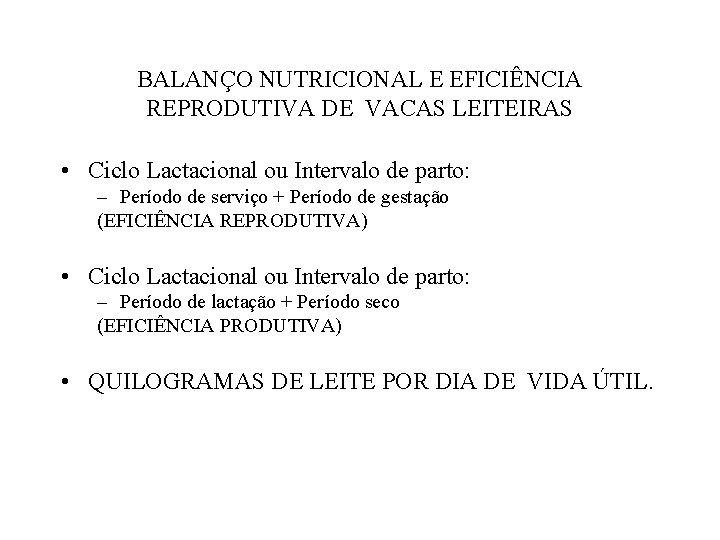 BALANÇO NUTRICIONAL E EFICIÊNCIA REPRODUTIVA DE VACAS LEITEIRAS

• Ciclo Lactacional ou Intervalo de parto:
– Período de serviço + Período de gestação
(EFICIÊNCIA REPRODUTIVA)

• Ciclo Lactacional ou Intervalo de parto:
– Período de lactação + Período seco
(EFICIÊNCIA PRODUTIVA)

• QUILOGRAMAS DE LEITE POR DIA DE VIDA ÚTIL.